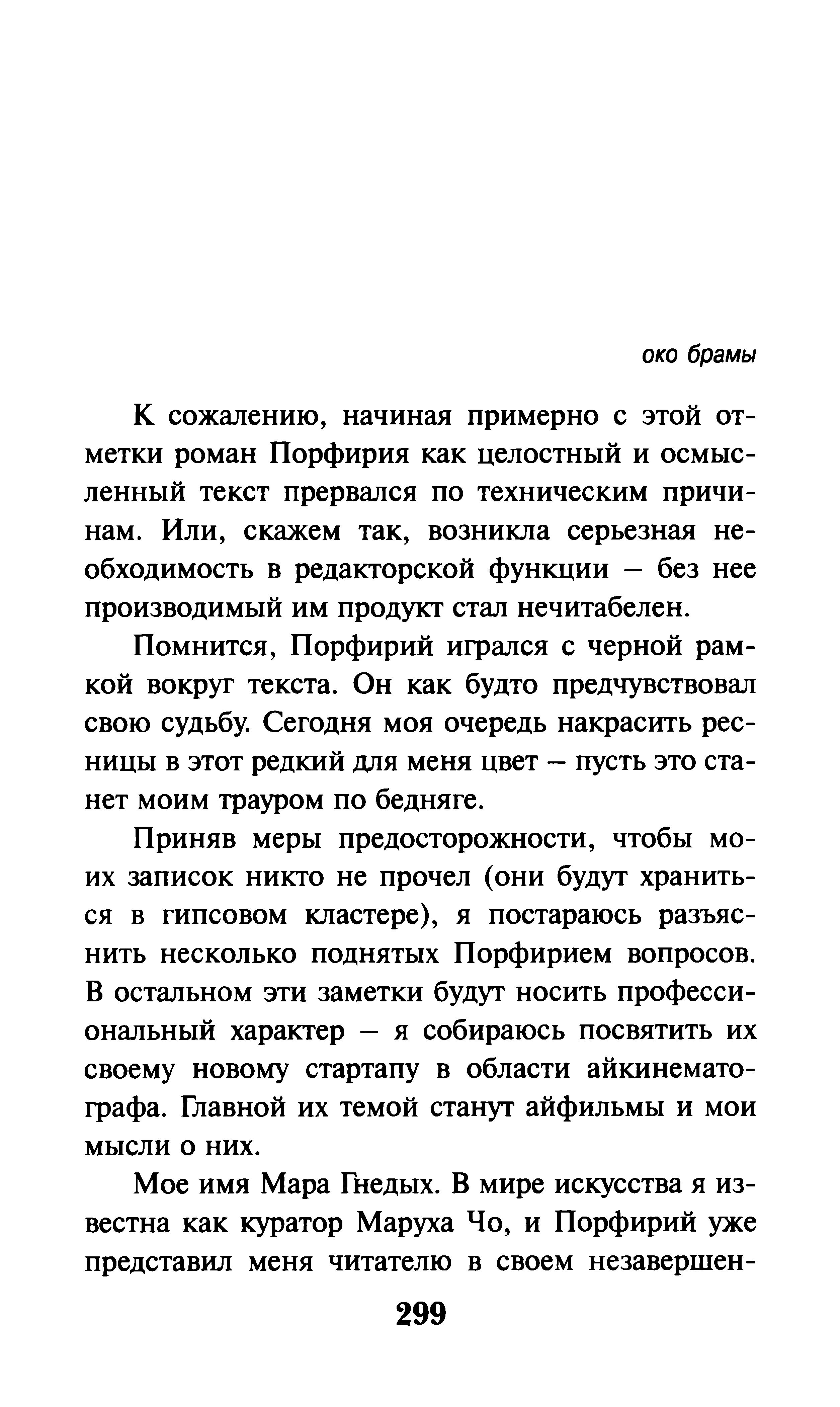 око брамы

К сожалению, начиная примерно с этой отметки роман Порфирия как целостный и осмысленный текст прервался по техническим причинам. Или, скажем так, возникла серьезная необходимость в редакторской функции – без нее производимый им продукт стал нечитабелен.

Помнится, Порфирий игрался с черной рамкой вокруг текста. Он как будто предчувствовал свою судьбу. Сегодня моя очередь накрасить ресницы в этот редкий для меня цвет – пусть это станет моим трауром по бедняге.

Приняв меры предосторожности, чтобы моих записок никто не прочел (они будут храниться в гипсовом кластере), я постараюсь разъяснить несколько поднятых Порфирием вопросов. В остальном эти заметки будут носить профессиональный характер – я собираюсь посвятить их своему новому стартапу в области айкинематографа. Главной их темой станут айфильмы и мои мысли о них.

Мое имя Мара Гнедых. В мире искусства я известна как куратор Маруха Чо, и Порфирий уже представил меня читателю в своем незавершен-

299